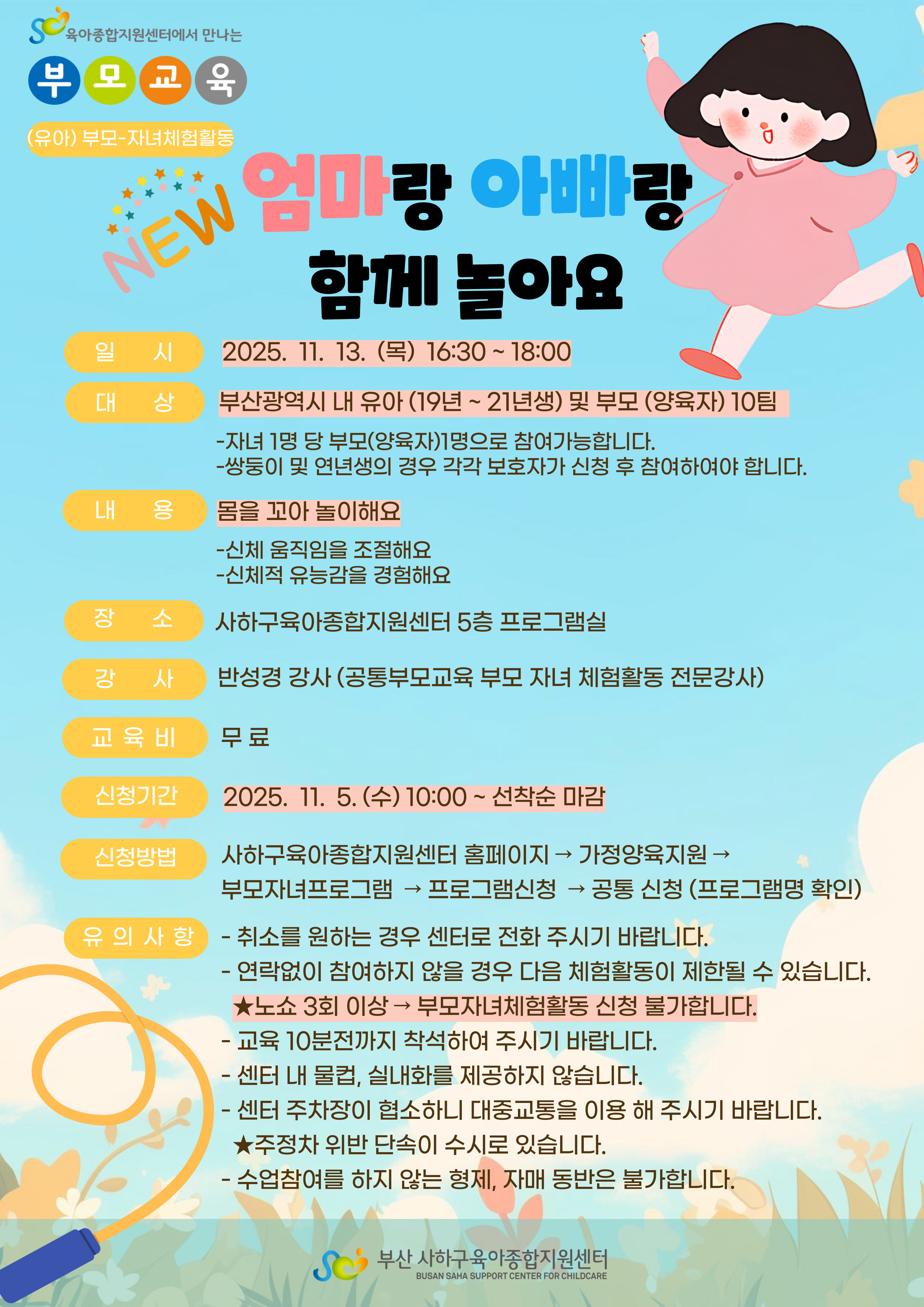 육아종합지원센터에서 만나는

부 모 교 육

(유아) 부모-자녀체험활동

NEW

엄마랑 아빠랑
함께 놀아요

일 시 2025. 11. 13. (목) 16:30 ~ 18:00

대 상 부산광역시 내 유아 (19년 ~ 21년생) 및 부모 (양육자) 10팀
-자녀 1명 당 부모(양육자)1명으로 참여가능합니다.
-쌍둥이 및 연년생의 경우 각각 보호자가 신청 후 참여하여야 합니다.

내 용 몸을 꼬아 놀이해요
-신체 움직임을 조절해요
-신체적 유능감을 경험해요

장 소 사하구육아종합지원센터 5층 프로그램실

강 사 반성경 강사 (공통부모교육 부모 자녀 체험활동 전문강사)

교 육 비 무 료

신청기간 2025. 11. 5. (수) 10:00 ~ 선착순 마감

신청방법 사하구육아종합지원센터 홈페이지 → 가정양육지원 → 부모자녀프로그램 → 프로그램신청 → 공통 신청 (프로그램명 확인)

유 의 사 항
- 취소를 원하는 경우 센터로 전화 주시기 바랍니다.
- 연락없이 참여하지 않을 경우 다음 체험활동이 제한될 수 있습니다.
★노쇼 3회 이상 → 부모자녀체험활동 신청 불가합니다.
- 교육 10분전까지 착석하여 주시기 바랍니다.
- 센터 내 물컵, 실내화를 제공하지 않습니다.
- 센터 주차장이 협소하니 대중교통을 이용 해 주시기 바랍니다.
★주정차 위반 단속이 수시로 있습니다.
- 수업참여를 하지 않는 형제, 자매 동반은 불가합니다.

부산 사하구육아종합지원센터
BUSAN SAHA SUPPORT CENTER FOR CHILDCARE